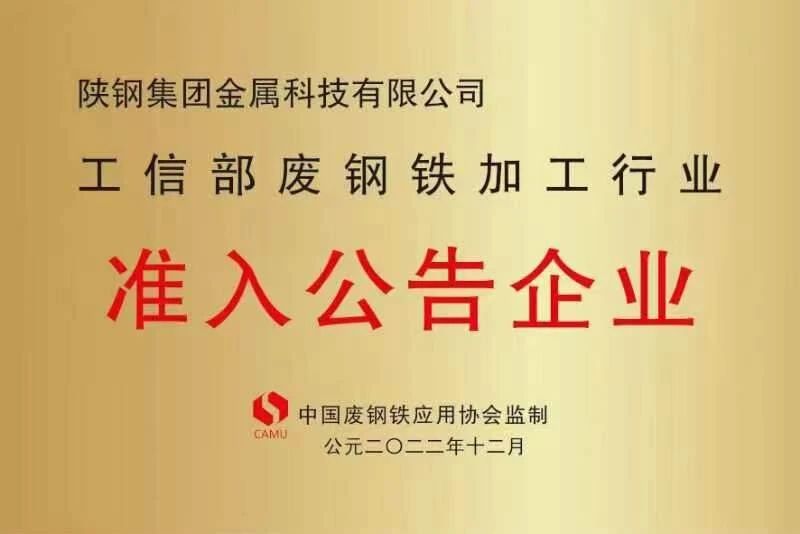 陕钢集团金属科技有限公司

工信部废钢铁加工行业

准入公告企业

CAMU

中国废钢铁应用协会监制

公元二〇二二年十二月